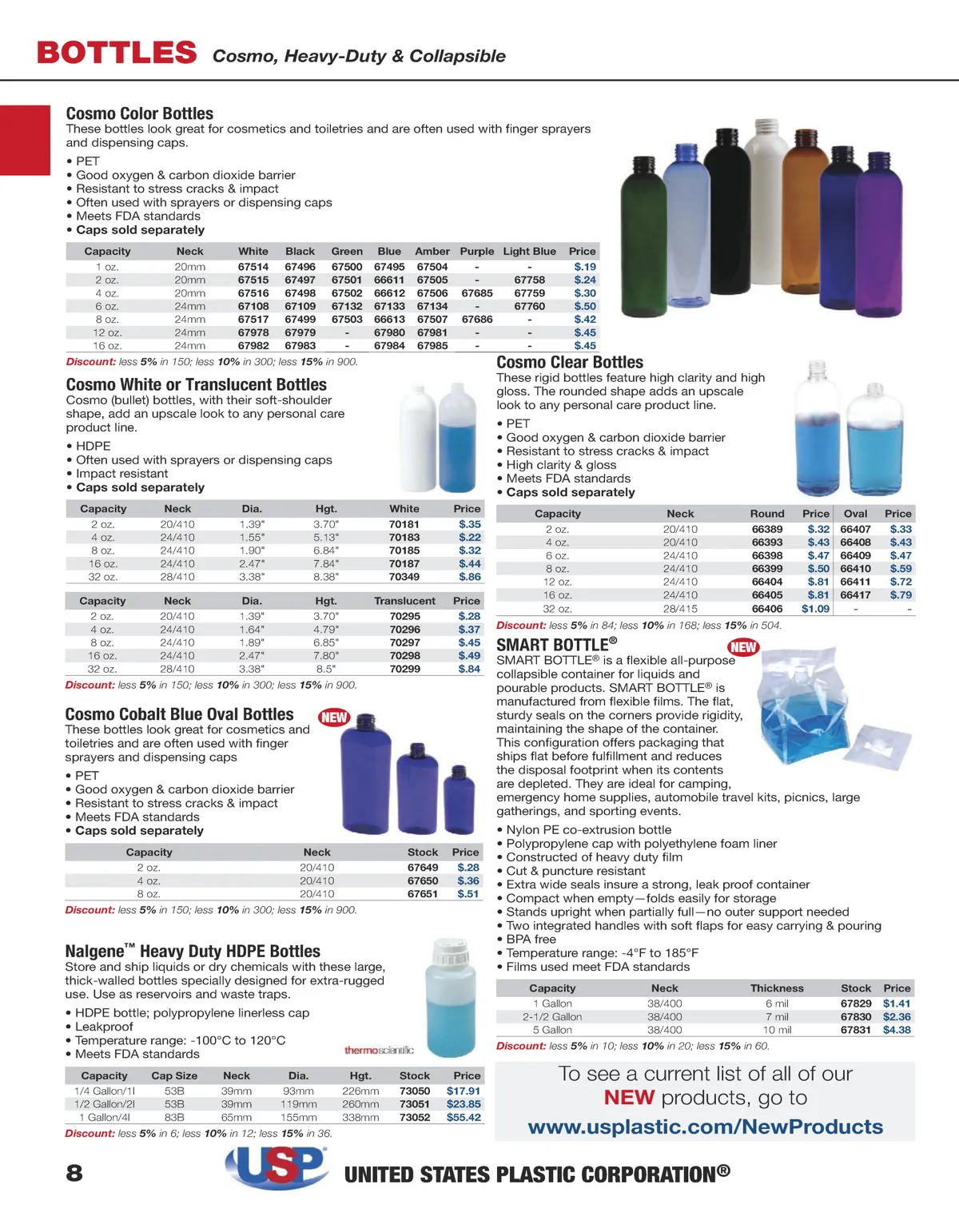 BOTTLES Cosmo, Heavy-Duty & Collapsible

Cosmo Color Bottles
These bottles look great for cosmetics and toiletries and are often used with finger sprayers and dispensing caps.

• PET
• Good oxygen & carbon dioxide barrier
• Resistant to stress cracks & impact
• Often used with sprayers or dispensing caps
• Meets FDA standards
• Caps sold separately

| Capacity | Neck | White | Black | Green | Blue | Amber | Purple | Light Blue | Price |
|---|---|---|---|---|---|---|---|---|---|
| 1 oz. | 20mm | 67514 | 67496 | 67500 | 67495 | 67504 | - | - | $.19 |
| 2 oz. | 20mm | 67515 | 67497 | 67501 | 66611 | 67505 | - | 67758 | $.24 |
| 4 oz. | 20mm | 67516 | 67498 | 67502 | 66612 | 67506 | 67685 | 67759 | $.30 |
| 6 oz. | 24mm | 67108 | 67109 | 67132 | 67133 | 67134 | - | 67760 | $.50 |
| 8 oz. | 24mm | 67517 | 67499 | 67503 | 66613 | 67507 | 67686 | - | $.42 |
| 12 oz. | 24mm | 67978 | 67979 | - | 67980 | 67981 | - | - | $.45 |
| 16 oz. | 24mm | 67982 | 67983 | - | 67984 | 67985 | - | - | $.45 |

Discount: less 5% in 150; less 10% in 300; less 15% in 900.

Cosmo White or Translucent Bottles
Cosmo (bullet) bottles, with their soft-shoulder shape, add an upscale look to any personal care product line.

• HDPE
• Often used with sprayers or dispensing caps
• Impact resistant
• Caps sold separately

| Capacity | Neck | Dia. | Hgt. | White | Price |
|---|---|---|---|---|---|
| 2 oz. | 20/410 | 1.39" | 3.70" | 70181 | $.35 |
| 4 oz. | 24/410 | 1.55" | 5.13" | 70183 | $.22 |
| 8 oz. | 24/410 | 1.90" | 6.84" | 70185 | $.32 |
| 16 oz. | 24/410 | 2.47" | 7.84" | 70187 | $.44 |
| 32 oz. | 28/410 | 3.38" | 8.38" | 70349 | $.86 |

| Capacity | Neck | Dia. | Hgt. | Translucent | Price |
|---|---|---|---|---|---|
| 2 oz. | 20/410 | 1.39" | 3.70" | 70295 | $.28 |
| 4 oz. | 24/410 | 1.64" | 4.79" | 70296 | $.37 |
| 8 oz. | 24/410 | 1.89" | 6.85" | 70297 | $.45 |
| 16 oz. | 24/410 | 2.47" | 7.80" | 70298 | $.49 |
| 32 oz. | 28/410 | 3.38" | 8.5" | 70299 | $.84 |

Discount: less 5% in 150; less 10% in 300; less 15% in 900.

Cosmo Cobalt Blue Oval Bottles NEW
These bottles look great for cosmetics and toiletries and are often used with finger sprayers and dispensing caps

• PET
• Good oxygen & carbon dioxide barrier
• Resistant to stress cracks & impact
• Meets FDA standards
• Caps sold separately

| Capacity | Neck | Stock | Price |
|---|---|---|---|
| 2 oz. | 20/410 | 67649 | $.28 |
| 4 oz. | 20/410 | 67650 | $.36 |
| 8 oz. | 20/410 | 67651 | $.51 |

Discount: less 5% in 150; less 10% in 300; less 15% in 900.

Nalgene™ Heavy Duty HDPE Bottles
Store and ship liquids or dry chemicals with these large, thick-walled bottles specially designed for extra-rugged use. Use as reservoirs and waste traps.

• HDPE bottle; polypropylene linerless cap
• Leakproof
• Temperature range: -100°C to 120°C
• Meets FDA standards

thermoscientific

| Capacity | Cap Size | Neck | Dia. | Hgt. | Stock | Price |
|---|---|---|---|---|---|---|
| 1/4 Gallon/1l | 53B | 39mm | 93mm | 226mm | 73050 | $17.91 |
| 1/2 Gallon/2l | 53B | 39mm | 119mm | 260mm | 73051 | $23.85 |
| 1 Gallon/4l | 83B | 65mm | 155mm | 338mm | 73052 | $55.42 |

Discount: less 5% in 6; less 10% in 12; less 15% in 36.

Cosmo Clear Bottles
These rigid bottles feature high clarity and high gloss. The rounded shape adds an upscale look to any personal care product line.

• PET
• Good oxygen & carbon dioxide barrier
• Resistant to stress cracks & impact
• High clarity & gloss
• Meets FDA standards
• Caps sold separately

| Capacity | Neck | Round | Price | Oval | Price |
|---|---|---|---|---|---|
| 2 oz. | 20/410 | 66389 | $.32 | 66407 | $.33 |
| 4 oz. | 20/410 | 66393 | $.43 | 66408 | $.43 |
| 6 oz. | 24/410 | 66398 | $.47 | 66409 | $.47 |
| 8 oz. | 24/410 | 66399 | $.50 | 66410 | $.59 |
| 12 oz. | 24/410 | 66404 | $.81 | 66411 | $.72 |
| 16 oz. | 24/410 | 66405 | $.81 | 66417 | $.79 |
| 32 oz. | 28/415 | 66406 | $1.09 | - | - |

Discount: less 5% in 84; less 10% in 168; less 15% in 504.

SMART BOTTLE® NEW
SMART BOTTLE® is a flexible all-purpose collapsible container for liquids and pourable products. SMART BOTTLE® is manufactured from flexible films. The flat, sturdy seals on the corners provide rigidity, maintaining the shape of the container. This configuration offers packaging that ships flat before fulfillment and reduces the disposal footprint when its contents are depleted. They are ideal for camping, emergency home supplies, automobile travel kits, picnics, large gatherings, and sporting events.

• Nylon PE co-extrusion bottle
• Polypropylene cap with polyethylene foam liner
• Constructed of heavy duty film
• Cut & puncture resistant
• Extra wide seals insure a strong, leak proof container
• Compact when empty—folds easily for storage
• Stands upright when partially full—no outer support needed
• Two integrated handles with soft flaps for easy carrying & pouring
• BPA free
• Temperature range: -4°F to 185°F
• Films used meet FDA standards

| Capacity | Neck | Thickness | Stock | Price |
|---|---|---|---|---|
| 1 Gallon | 38/400 | 6 mil | 67829 | $1.41 |
| 2-1/2 Gallon | 38/400 | 7 mil | 67830 | $2.36 |
| 5 Gallon | 38/400 | 10 mil | 67831 | $4.38 |

Discount: less 5% in 10; less 10% in 20; less 15% in 60.

To see a current list of all of our NEW products, go to
www.usplastic.com/NewProducts

8 USP UNITED STATES PLASTIC CORPORATION®